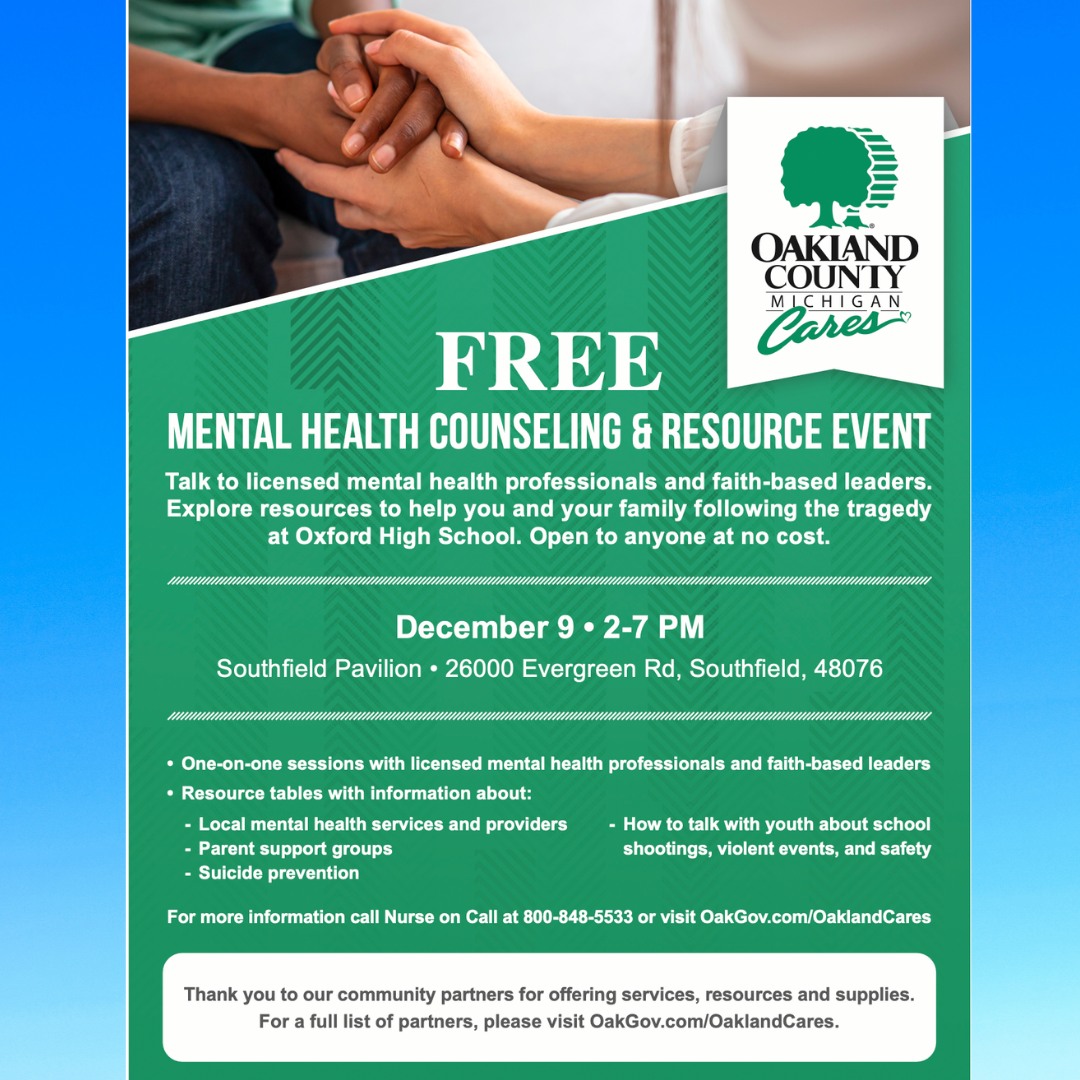 OAKLAND COUNTY
MICHIGAN
Cares

FREE

MENTAL HEALTH COUNSELING & RESOURCE EVENT

Talk to licensed mental health professionals and faith-based leaders. Explore resources to help you and your family following the tragedy at Oxford High School. Open to anyone at no cost.

December 9 • 2-7 PM

Southfield Pavilion • 26000 Evergreen Rd, Southfield, 48076

• One-on-one sessions with licensed mental health professionals and faith-based leaders
• Resource tables with information about:
- Local mental health services and providers
- Parent support groups
- Suicide prevention
- How to talk with youth about school shootings, violent events, and safety

For more information call Nurse on Call at 800-848-5533 or visit OakGov.com/OaklandCares

Thank you to our community partners for offering services, resources and supplies. For a full list of partners, please visit OakGov.com/OaklandCares.